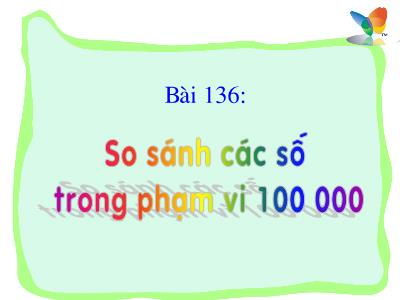 Bài 136:

So sánh các số
trong phạm vi 100 000